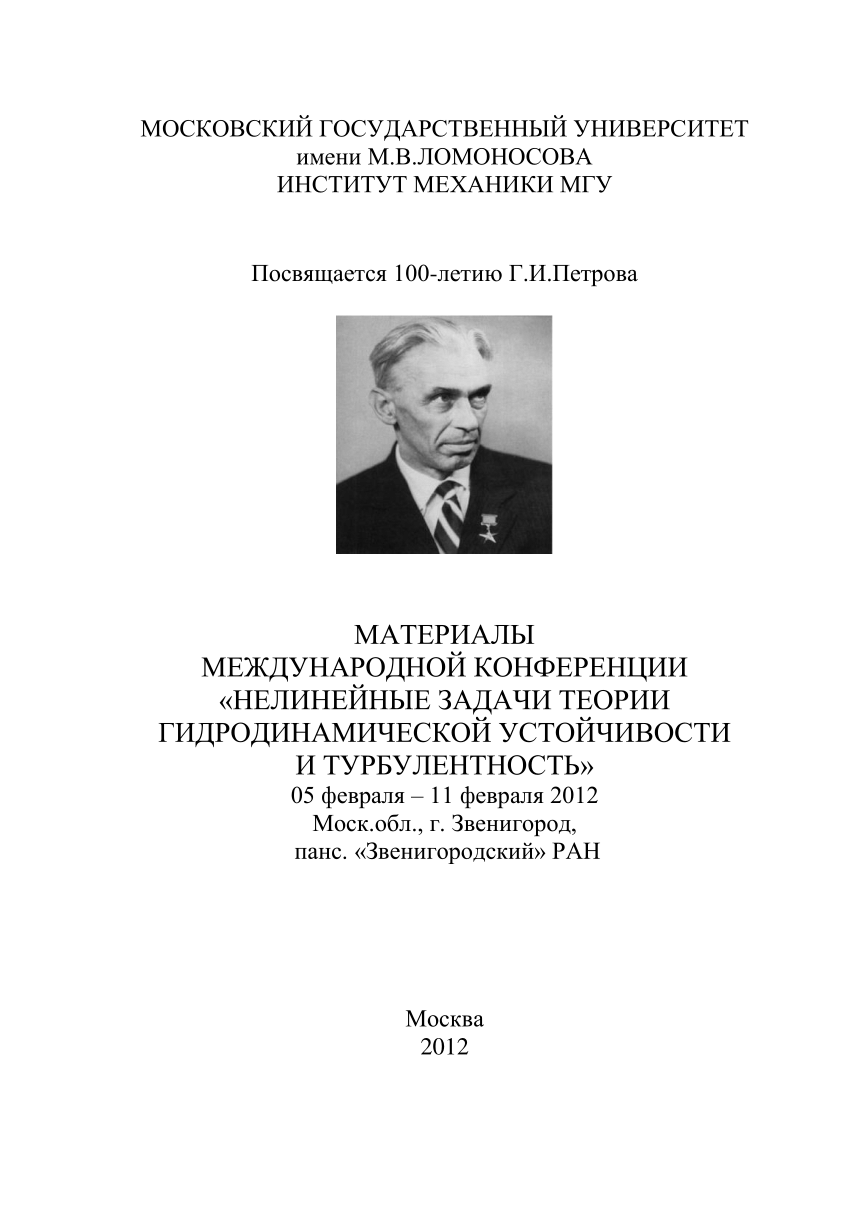 МОСКОВСКИЙ ГОСУДАРСТВЕННЫЙ УНИВЕРСИТЕТ
имени М.В.ЛОМОНОСОВА
ИНСТИТУТ МЕХАНИКИ МГУ

Посвящается 100-летию Г.И.Петрова

МАТЕРИАЛЫ
МЕЖДУНАРОДНОЙ КОНФЕРЕНЦИИ
«НЕЛИНЕЙНЫЕ ЗАДАЧИ ТЕОРИИ
ГИДРОДИНАМИЧЕСКОЙ УСТОЙЧИВОСТИ
И ТУРБУЛЕНТНОСТЬ»
05 февраля – 11 февраля 2012
Моск.обл., г. Звенигород,
панс. «Звенигородский» РАН

Москва
2012